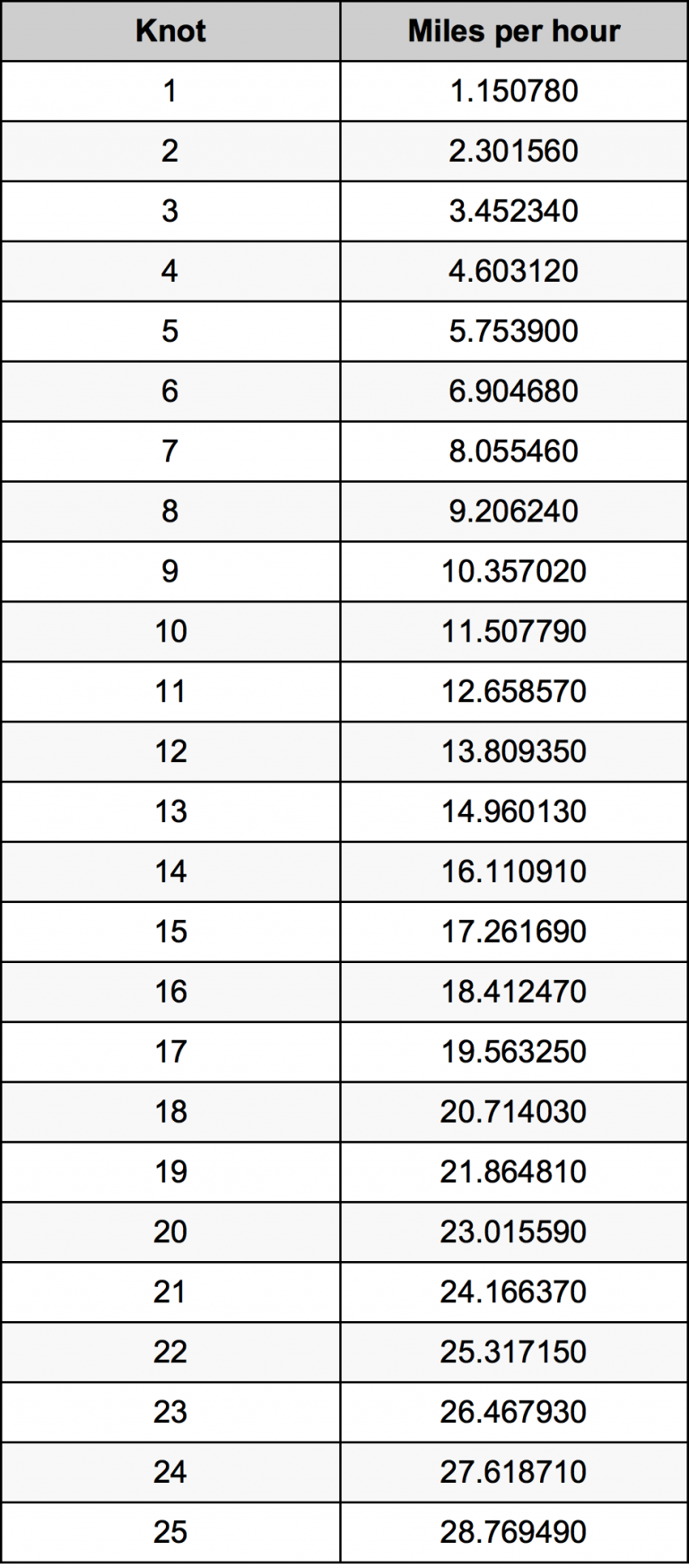 | Knot | Miles per hour |
|---|---|
| 1 | 1.150780 |
| 2 | 2.301560 |
| 3 | 3.452340 |
| 4 | 4.603120 |
| 5 | 5.753900 |
| 6 | 6.904680 |
| 7 | 8.055460 |
| 8 | 9.206240 |
| 9 | 10.357020 |
| 10 | 11.507790 |
| 11 | 12.658570 |
| 12 | 13.809350 |
| 13 | 14.960130 |
| 14 | 16.110910 |
| 15 | 17.261690 |
| 16 | 18.412470 |
| 17 | 19.563250 |
| 18 | 20.714030 |
| 19 | 21.864810 |
| 20 | 23.015590 |
| 21 | 24.166370 |
| 22 | 25.317150 |
| 23 | 26.467930 |
| 24 | 27.618710 |
| 25 | 28.769490 |